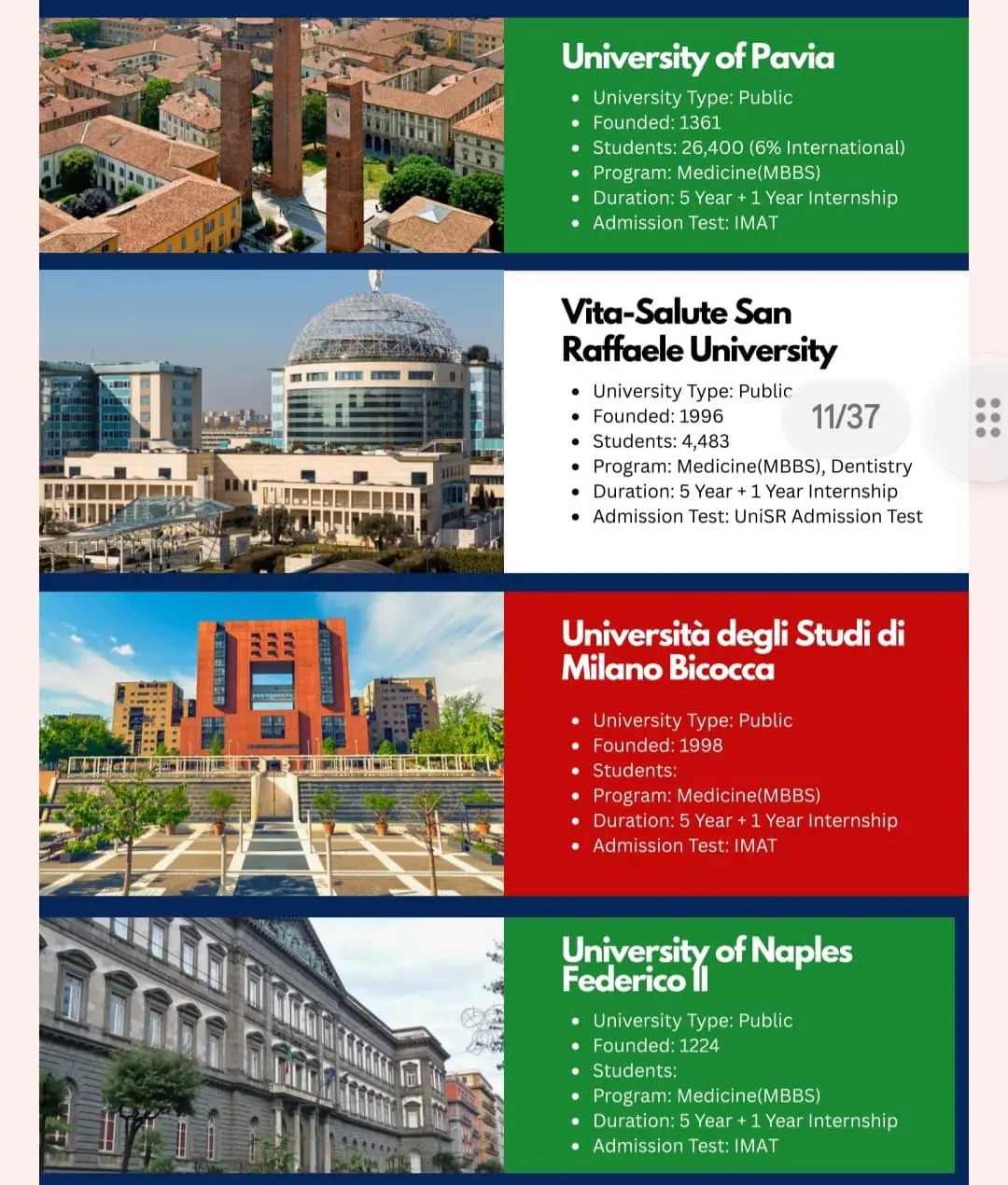 University of Pavia

- University Type: Public
- Founded: 1361
- Students: 26,400 (6% International)
- Program: Medicine(MBBS)
- Duration: 5 Year + 1 Year Internship
- Admission Test: IMAT

Vita-Salute San Raffaele University

- University Type: Public
- Founded: 1996
- Students: 4,483
- Program: Medicine(MBBS), Dentistry
- Duration: 5 Year + 1 Year Internship
- Admission Test: UniSR Admission Test

11/37

Università degli Studi di Milano Bicocca

- University Type: Public
- Founded: 1998
- Students:
- Program: Medicine(MBBS)
- Duration: 5 Year + 1 Year Internship
- Admission Test: IMAT

University of Naples Federico II

- University Type: Public
- Founded: 1224
- Students:
- Program: Medicine(MBBS)
- Duration: 5 Year + 1 Year Internship
- Admission Test: IMAT